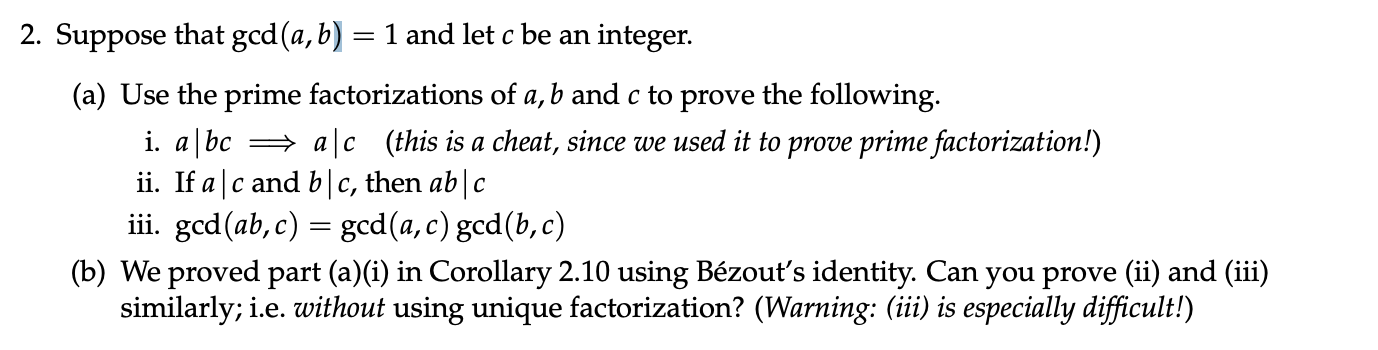 2. Suppose that $\gcd(a, b) = 1$ and let $c$ be an integer.

(a) Use the prime factorizations of $a, b$ and $c$ to prove the following.

i. $a \mid bc \implies a \mid c$ (this is a cheat, since we used it to prove prime factorization!)

ii. If $a \mid c$ and $b \mid c$, then $ab \mid c$

iii. $\gcd(ab, c) = \gcd(a, c) \gcd(b, c)$

(b) We proved part (a)(i) in Corollary 2.10 using Bézout's identity. Can you prove (ii) and (iii) similarly; i.e. without using unique factorization? (Warning: (iii) is especially difficult!)